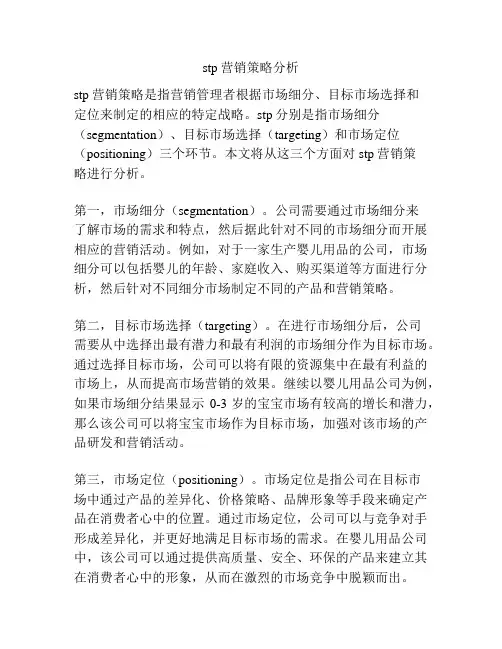 stp 营销策略分析

stp 营销策略是指营销管理者根据市场细分、目标市场选择和定位来制定的相应的特定战略。stp 分别是指市场细分（segmentation）、目标市场选择（targeting）和市场定位（positioning）三个环节。本文将从这三个方面对 stp 营销策略进行分析。

第一，市场细分（segmentation）。公司需要通过市场细分来了解市场的需求和特点，然后据此针对不同的市场细分而开展相应的营销活动。例如，对于一家生产婴儿用品的公司，市场细分可以包括婴儿的年龄、家庭收入、购买渠道等方面进行分析，然后针对不同细分市场制定不同的产品和营销策略。

第二，目标市场选择（targeting）。在进行市场细分后，公司需要从中选择出最有潜力和最有利润的市场细分作为目标市场。通过选择目标市场，公司可以将有限的资源集中在最有利益的市场上，从而提高市场营销的效果。继续以婴儿用品公司为例，如果市场细分结果显示 0-3 岁的宝宝市场有较高的增长和潜力，那么该公司可以将宝宝市场作为目标市场，加强对该市场的产品研发和营销活动。

第三，市场定位（positioning）。市场定位是指公司在目标市场中通过产品的差异化、价格策略、品牌形象等手段来确定产品在消费者心中的位置。通过市场定位，公司可以与竞争对手形成差异化，并更好地满足目标市场的需求。在婴儿用品公司中，该公司可以通过提供高质量、安全、环保的产品来建立其在消费者心中的形象，从而在激烈的市场竞争中脱颖而出。